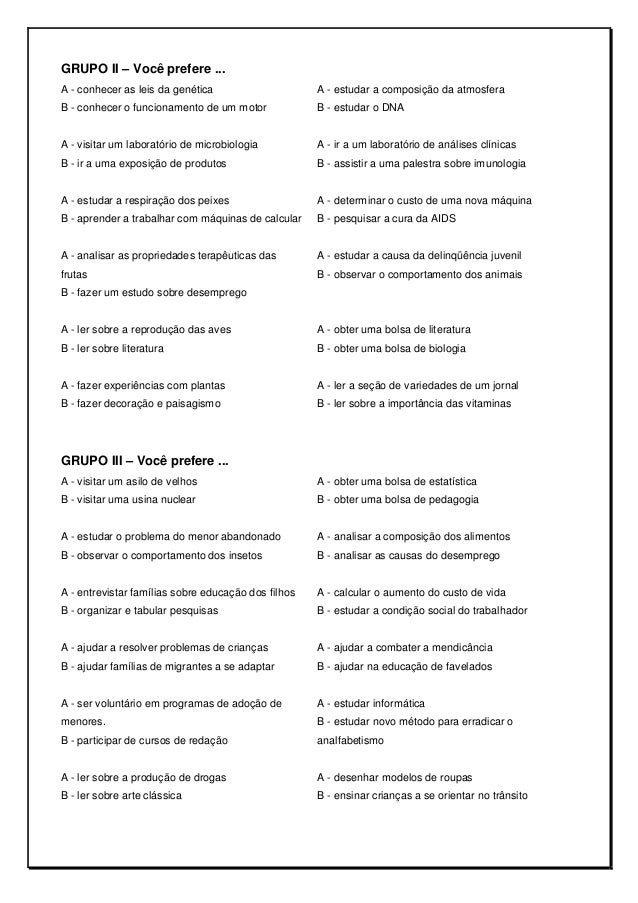 GRUPO II – Você prefere ...

A - conhecer as leis da genética
B - conhecer o funcionamento de um motor

A - visitar um laboratório de microbiologia
B - ir a uma exposição de produtos

A - estudar a respiração dos peixes
B - aprender a trabalhar com máquinas de calcular

A - analisar as propriedades terapêuticas das frutas
B - fazer um estudo sobre desemprego

A - ler sobre a reprodução das aves
B - ler sobre literatura

A - fazer experiências com plantas
B - fazer decoração e paisagismo

A - estudar a composição da atmosfera
B - estudar o DNA

A - ir a um laboratório de análises clínicas
B - assistir a uma palestra sobre imunologia

A - determinar o custo de uma nova máquina
B - pesquisar a cura da AIDS

A - estudar a causa da delinqüência juvenil
B - observar o comportamento dos animais

A - obter uma bolsa de literatura
B - obter uma bolsa de biologia

A - ler a seção de variedades de um jornal
B - ler sobre a importância das vitaminas

GRUPO III – Você prefere ...

A - visitar um asilo de velhos
B - visitar uma usina nuclear

A - estudar o problema do menor abandonado
B - observar o comportamento dos insetos

A - entrevistar famílias sobre educação dos filhos
B - organizar e tabular pesquisas

A - ajudar a resolver problemas de crianças
B - ajudar famílias de migrantes a se adaptar

A - ser voluntário em programas de adoção de menores.
B - participar de cursos de redação

A - ler sobre a produção de drogas
B - ler sobre arte clássica

A - obter uma bolsa de estatística
B - obter uma bolsa de pedagogia

A - analisar a composição dos alimentos
B - analisar as causas do desemprego

A - calcular o aumento do custo de vida
B - estudar a condição social do trabalhador

A - ajudar a combater a mendicância
B - ajudar na educação de favelados

A - estudar informática
B - estudar novo método para erradicar o analfabetismo

A - desenhar modelos de roupas
B - ensinar crianças a se orientar no trânsito